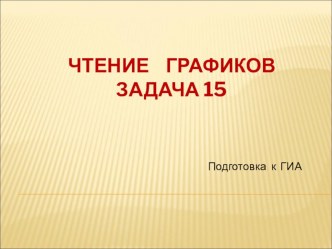 ЧТЕНИЕ ГРАФИКОВ
ЗАДАЧА 15

Подготовка к ГИА